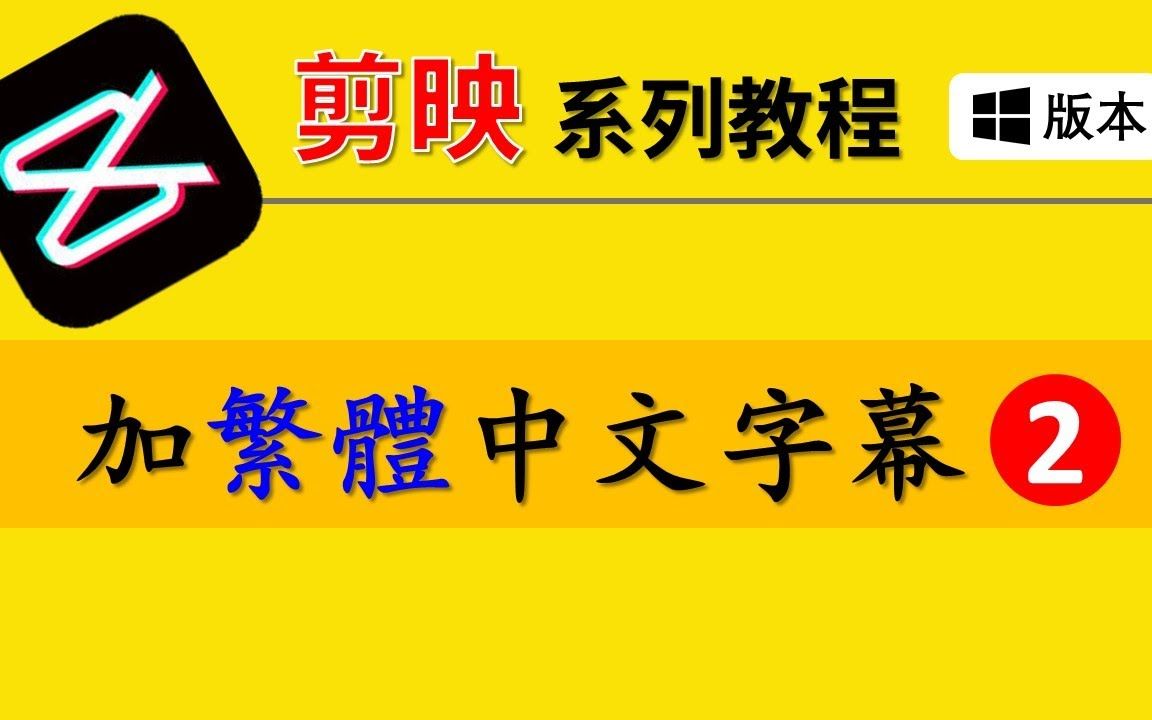 剪映 系列教程

版本

加繁體中文字幕 2